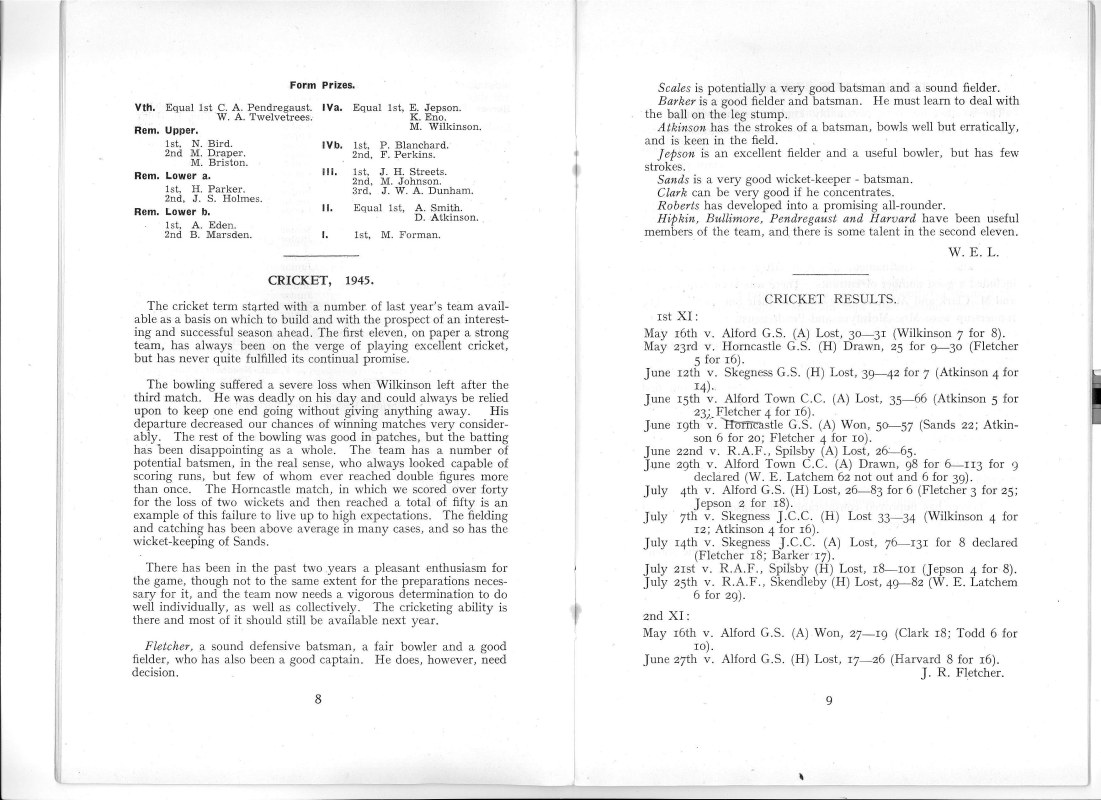 Form Prizes.

Vth. Equal 1st C. A. Pendregaust.
W. A. Twelvetrees.
Rem. Upper.
1st, N. Bird.
2nd M. Draper.
M. Briston.
Rem. Lower a.
1st, H. Parker.
2nd, J. S. Holmes.
Rem. Lower b.
1st, A. Eden.
2nd B. Marsden.

IVa. Equal 1st, E. Jepson.
K. Eno.
M. Wilkinson.
IVb. 1st, P. Blanchard.
2nd, F. Perkins.
III. 1st, J. H. Streets.
2nd, M. Johnson.
3rd, J. W. A. Dunham.
II. Equal 1st, A. Smith.
D. Atkinson.
I. 1st, M. Forman.

CRICKET, 1945.

The cricket term started with a number of last year's team available as a basis on which to build and with the prospect of an interesting and successful season ahead. The first eleven, on paper a strong team, has always been on the verge of playing excellent cricket, but has never quite fulfilled its continual promise.

The bowling suffered a severe loss when Wilkinson left after the third match. He was deadly on his day and could always be relied upon to keep one end going without giving anything away. His departure decreased our chances of winning matches very considerably. The rest of the bowling was good in patches, but the batting has been disappointing as a whole. The team has a number of potential batsmen, in the real sense, who always looked capable of scoring runs, but few of whom ever reached double figures more than once. The Horncastle match, in which we scored over forty for the loss of two wickets and then reached a total of fifty is an example of this failure to live up to high expectations. The fielding and catching has been above average in many cases, and so has the wicket-keeping of Sands.

There has been in the past two years a pleasant enthusiasm for the game, though not to the same extent for the preparations necessary for it, and the team now needs a vigorous determination to do well individually, as well as collectively. The cricketing ability is there and most of it should still be available next year.

Fletcher, a sound defensive batsman, a fair bowler and a good fielder, who has also been a good captain. He does, however, need decision.

8

Scales is potentially a very good batsman and a sound fielder.
Barker is a good fielder and batsman. He must learn to deal with the ball on the leg stump.
Atkinson has the strokes of a batsman, bowls well but erratically, and is keen in the field.
Jepson is an excellent fielder and a useful bowler, but has few strokes.
Sands is a very good wicket-keeper - batsman.
Clark can be very good if he concentrates.
Roberts has developed into a promising all-rounder.
Hipkin, Bullimore, Pendregaust and Harvard have been useful members of the team, and there is some talent in the second eleven.

W. E. L.

CRICKET RESULTS.

1st XI:
May 16th v. Alford G.S. (A) Lost, 30—31 (Wilkinson 7 for 8).
May 23rd v. Horncastle G.S. (H) Drawn, 25 for 9—30 (Fletcher 5 for 16).
June 12th v. Skegness G.S. (H) Lost, 39—42 for 7 (Atkinson 4 for 14).
June 15th v. Alford Town C.C. (A) Lost, 35—66 (Atkinson 5 for 23; Fletcher 4 for 16).
June 19th v. Horncastle G.S. (A) Won, 50—57 (Sands 22; Atkinson 6 for 20; Fletcher 4 for 10).
June 22nd v. R.A.F., Spilsby (A) Lost, 26—65.
June 29th v. Alford Town C.C. (A) Drawn, 98 for 6—113 for 9 declared (W. E. Latchem 62 not out and 6 for 39).
July 4th v. Alford G.S. (H) Lost, 26—83 for 6 (Fletcher 3 for 25; Jepson 2 for 18).
July 7th v. Skegness J.C.C. (H) Lost 33—34 (Wilkinson 4 for 12; Atkinson 4 for 16).
July 14th v. Skegness J.C.C. (A) Lost, 76—131 for 8 declared (Fletcher 18; Barker 17).
July 21st v. R.A.F., Spilsby (H) Lost, 18—101 (Jepson 4 for 8).
July 25th v. R.A.F., Skendleby (H) Lost, 49—82 (W. E. Latchem 6 for 29).

2nd XI:
May 16th v. Alford G.S. (A) Won, 27—19 (Clark 18; Todd 6 for 10).
June 27th v. Alford G.S. (H) Lost, 17—26 (Harvard 8 for 16).
J. R. Fletcher.

9